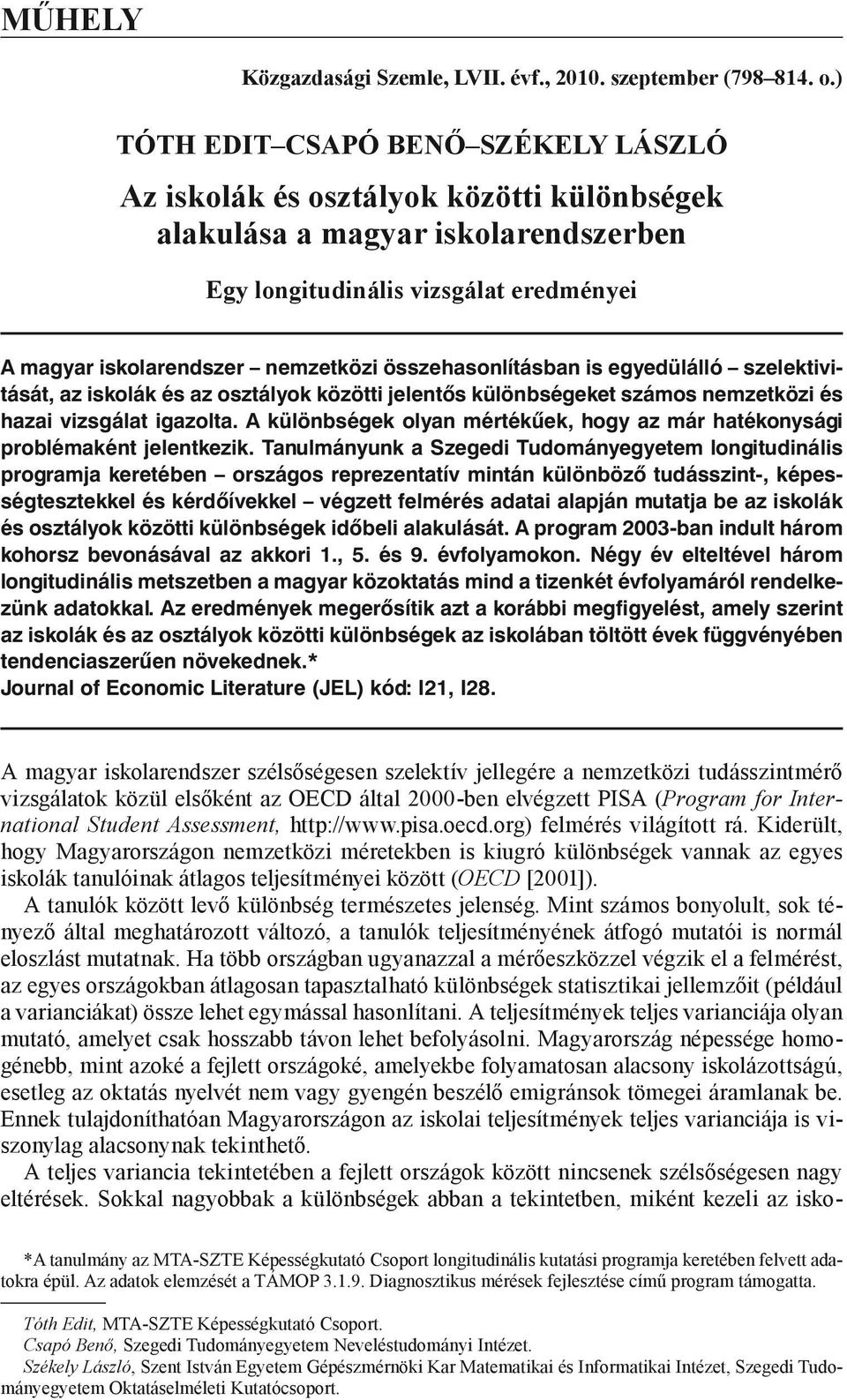 MŰHELY

Közgazdasági Szemle, LVII. évf., 2010. szeptember (798–814. o.)

TÓTH EDIT–CSAPÓ BENŐ–SZÉKELY LÁSZLÓ

Az iskolák és osztályok közötti különbségek alakulása a magyar iskolarendszerben

Egy longitudinális vizsgálat eredményei

A magyar iskolarendszer – nemzetközi összehasonlításban is egyedülálló – szelektivitását, az iskolák és az osztályok közötti jelentős különbségeket számos nemzetközi és hazai vizsgálat igazolta. A különbségek olyan mértékűek, hogy az már hatékonysági problémaként jelentkezik. Tanulmányunk a Szegedi Tudományegyetem longitudinális programja keretében – országos reprezentatív mintán különböző tudásszint-, képességtesztekkel és kérdőívekkel – végzett felmérés adatai alapján mutatja be az iskolák és osztályok közötti különbségek időbeli alakulását. A program 2003-ban indult három kohorsz bevonásával az akkori 1., 5. és 9. évfolyamokon. Négy év elteltével három longitudinális metszetben a magyar közoktatás mind a tizenkét évfolyamáról rendelkezünk adatokkal. Az eredmények megerősítik azt a korábbi megfigyelést, amely szerint az iskolák és az osztályok közötti különbségek az iskolában töltött évek függvényében tendenciaszerűen növekednek.*
Journal of Economic Literature (JEL) kód: I21, I28.

A magyar iskolarendszer szélsőségesen szelektív jellegére a nemzetközi tudásszintmérő vizsgálatok közül elsőként az OECD által 2000-ben elvégzett PISA (Program for International Student Assessment, http://www.pisa.oecd.org) felmérés világított rá. Kiderült, hogy Magyarországon nemzetközi méretekben is kiugró különbségek vannak az egyes iskolák tanulóinak átlagos teljesítményei között (OECD [2001]).

A tanulók között levő különbség természetes jelenség. Mint számos bonyolult, sok tényező által meghatározott változó, a tanulók teljesítményének átfogó mutatói is normál eloszlást mutatnak. Ha több országban ugyanazzal a mérőeszközzel végzik el a felmérést, az egyes országokban átlagosan tapasztalható különbségek statisztikai jellemzőit (például a varianciákat) össze lehet egymással hasonlítani. A teljesítmények teljes varianciája olyan mutató, amelyet csak hosszabb távon lehet befolyásolni. Magyarország népessége homogénebb, mint azoké a fejlett országoké, amelyekbe folyamatosan alacsony iskolázottságú, esetleg az oktatás nyelvét nem vagy gyengén beszélő emigránsok tömegei áramlanak be. Ennek tulajdoníthatóan Magyarországon az iskolai teljesítmények teljes varianciája is viszonylag alacsonynak tekinthető.

A teljes variancia tekintetében a fejlett országok között nincsenek szélsőségesen nagy eltérések. Sokkal nagyobbak a különbségek abban a tekintetben, miként kezeli az isko-

*A tanulmány az MTA-SZTE Képességkutató Csoport longitudinális kutatási programja keretében felvett adatokra épül. Az adatok elemzését a TÁMOP 3.1.9. Diagnosztikus mérések fejlesztése című program támogatta.

Tóth Edit, MTA-SZTE Képességkutató Csoport.
Csapó Benő, Szegedi Tudományegyetem Neveléstudományi Intézet.
Székely László, Szent István Egyetem Gépészmérnöki Kar Matematikai és Informatikai Intézet, Szegedi Tudományegyetem Oktatáselméleti Kutatócsoport.